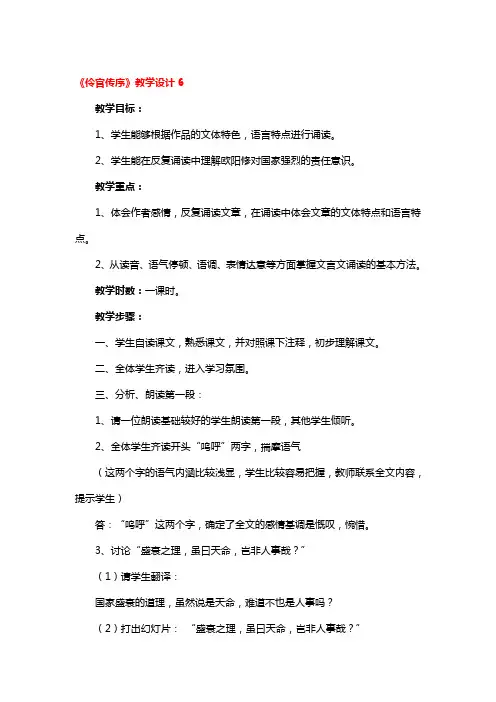 《伶官传序》教学设计 6

教学目标：

1、学生能够根据作品的文体特色，语言特点进行诵读。

2、学生能在反复诵读中理解欧阳修对国家强烈的责任意识。

教学重点：

1、体会作者感情，反复诵读文章，在诵读中体会文章的文体特点和语言特点。

2、从读音、语气停顿、语调、表情达意等方面掌握文言文诵读的基本方法。

教学时数：一课时。

教学步骤：

一、学生自读课文，熟悉课文，并对照课下注释，初步理解课文。

二、全体学生齐读，进入学习氛围。

三、分析、朗读第一段：

1、请一位朗读基础较好的学生朗读第一段，其他学生倾听。

2、全体学生齐读开头“呜呼”两字，揣摩语气

（这两个字的语气内涵比较浅显，学生比较容易把握，教师联系全文内容，提示学生）

答：“呜呼”这两个字，确定了全文的感情基调是慨叹，惋惜。

3、讨论“盛衰之理，虽曰天命，岂非人事哉？”

（1）请学生翻译：

国家盛衰的道理，虽然说是天命，难道不也是人事吗？

（2）打出幻灯片：“盛衰之理，虽曰天命，岂非人事哉？”